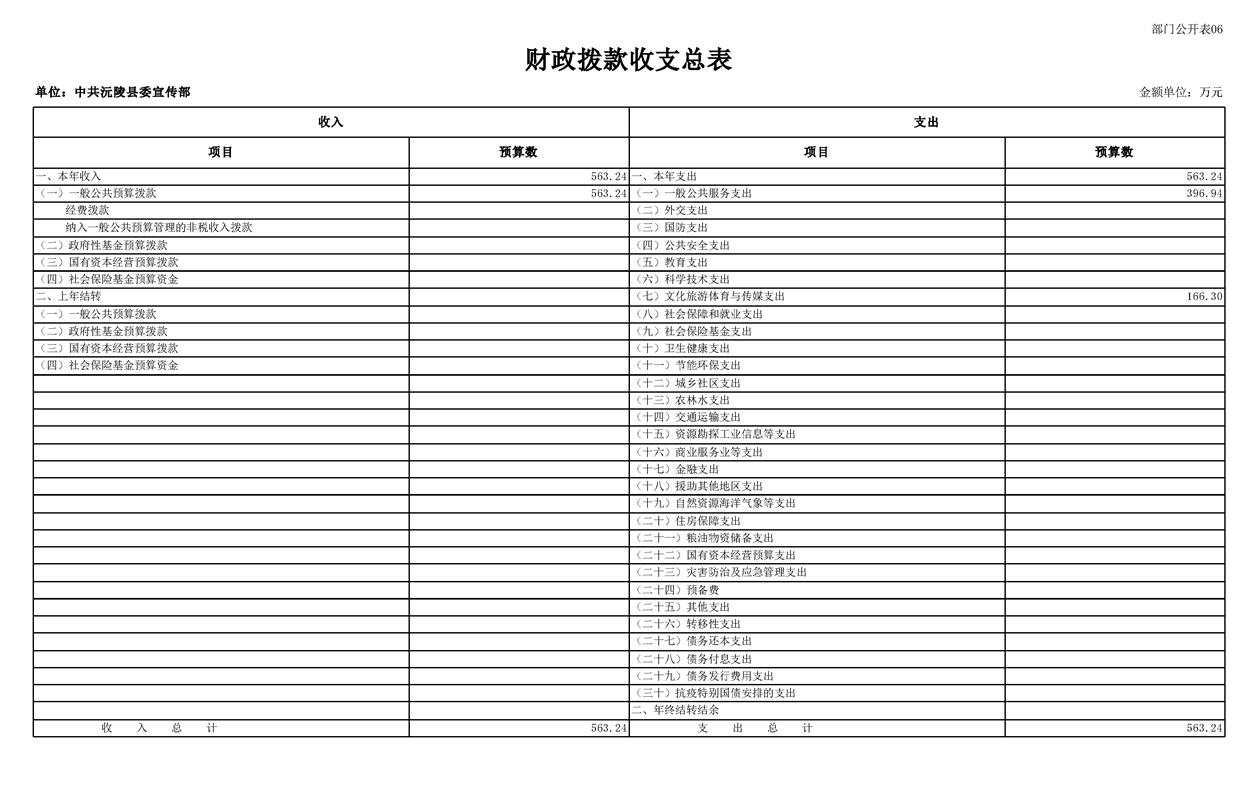 部门公开表06

财政拨款收支总表

单位：中共沅陵县委宣传部

金额单位：万元

| 收入 |  | 支出 |  |
|---|---|---|---|
| 项目 | 预算数 | 项目 | 预算数 |
| 一、本年收入 | 563.24 | 一、本年支出 | 563.24 |
| （一）一般公共预算拨款 | 563.24 | （一）一般公共服务支出 | 396.94 |
| 经费拨款 |  | （二）外交支出 |  |
| 纳入一般公共预算管理的非税收入拨款 |  | （三）国防支出 |  |
| （二）政府性基金预算拨款 |  | （四）公共安全支出 |  |
| （三）国有资本经营预算拨款 |  | （五）教育支出 |  |
| （四）社会保险基金预算资金 |  | （六）科学技术支出 |  |
| 二、上年结转 |  | （七）文化旅游体育与传媒支出 | 166.30 |
| （一）一般公共预算拨款 |  | （八）社会保障和就业支出 |  |
| （二）政府性基金预算拨款 |  | （九）社会保险基金支出 |  |
| （三）国有资本经营预算拨款 |  | （十）卫生健康支出 |  |
| （四）社会保险基金预算资金 |  | （十一）节能环保支出 |  |
|  |  | （十二）城乡社区支出 |  |
|  |  | （十三）农林水支出 |  |
|  |  | （十四）交通运输支出 |  |
|  |  | （十五）资源勘探工业信息等支出 |  |
|  |  | （十六）商业服务业等支出 |  |
|  |  | （十七）金融支出 |  |
|  |  | （十八）援助其他地区支出 |  |
|  |  | （十九）自然资源海洋气象等支出 |  |
|  |  | （二十）住房保障支出 |  |
|  |  | （二十一）粮油物资储备支出 |  |
|  |  | （二十二）国有资本经营预算支出 |  |
|  |  | （二十三）灾害防治及应急管理支出 |  |
|  |  | （二十四）预备费 |  |
|  |  | （二十五）其他支出 |  |
|  |  | （二十六）转移性支出 |  |
|  |  | （二十七）债务还本支出 |  |
|  |  | （二十八）债务付息支出 |  |
|  |  | （二十九）债务发行费用支出 |  |
|  |  | （三十）抗疫特别国债安排的支出 |  |
|  |  | 二、年终结转结余 |  |
| 收 入 总 计 | 563.24 | 支 出 总 计 | 563.24 |